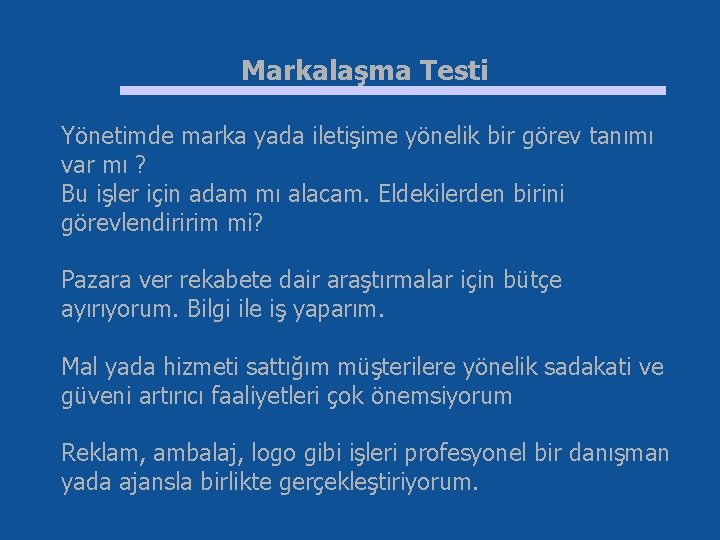 Markalaşma Testi

Yönetimde marka yada iletişime yönelik bir görev tanımı var mı ?
Bu işler için adam mı alacam. Eldekilerden birini görevlendiririm mi?

Pazara ver rekabete dair araştırmalar için bütçe ayırıyorum. Bilgi ile iş yaparım.

Mal yada hizmeti sattığım müşterilere yönelik sadakati ve güveni artırıcı faaliyetleri çok önemsiyorum

Reklam, ambalaj, logo gibi işleri profesyonel bir danışman yada ajansla birlikte gerçekleştiriyorum.